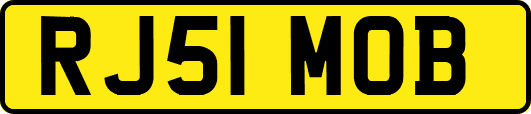 RJ51 MOB